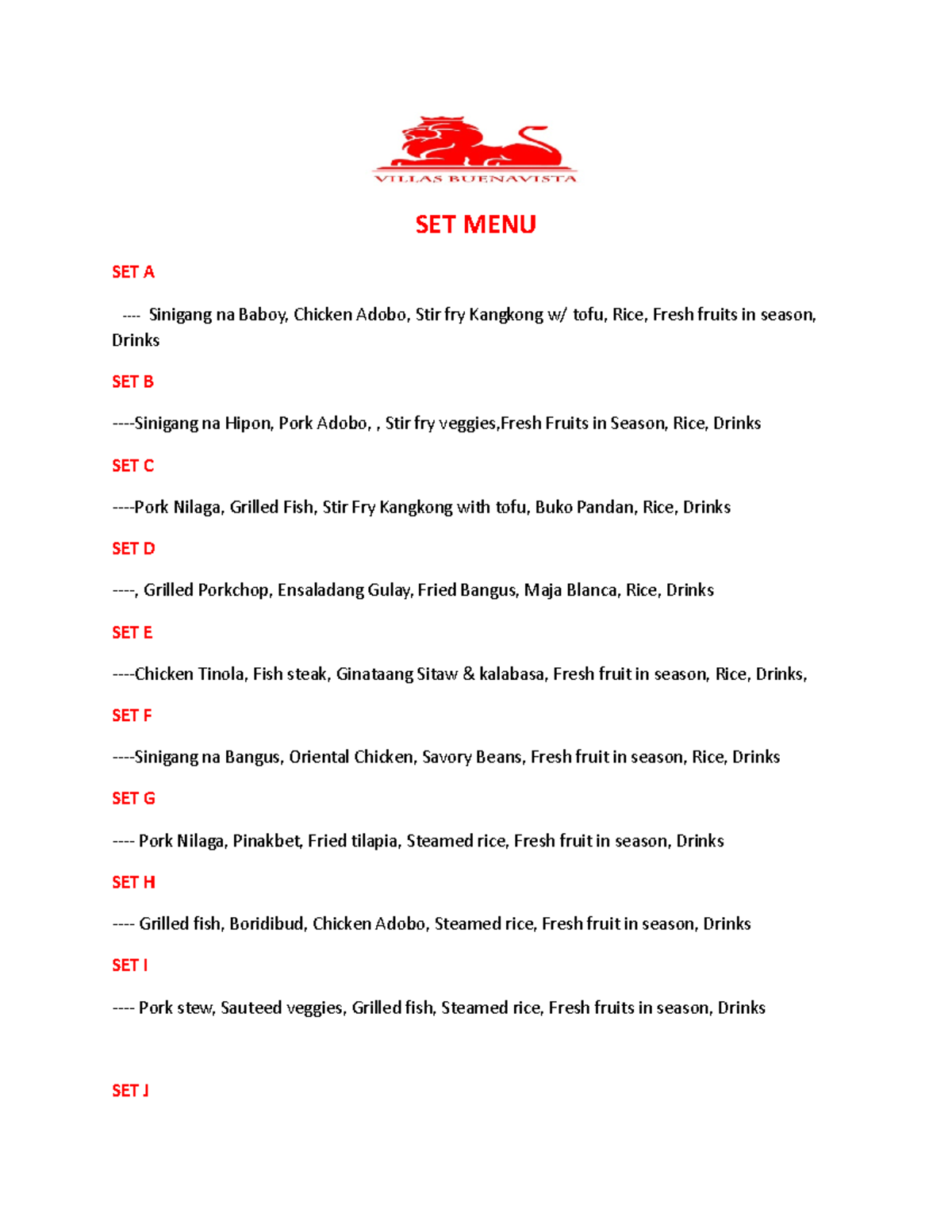 VILLAS BUENAVISTA

SET MENU

SET A

---- Sinigang na Baboy, Chicken Adobo, Stir fry Kangkong w/ tofu, Rice, Fresh fruits in season, Drinks

SET B

----Sinigang na Hipon, Pork Adobo, , Stir fry veggies,Fresh Fruits in Season, Rice, Drinks

SET C

----Pork Nilaga, Grilled Fish, Stir Fry Kangkong with tofu, Buko Pandan, Rice, Drinks

SET D

----, Grilled Porkchop, Ensaladang Gulay, Fried Bangus, Maja Blanca, Rice, Drinks

SET E

----Chicken Tinola, Fish steak, Ginataang Sitaw & kalabasa, Fresh fruit in season, Rice, Drinks,

SET F

----Sinigang na Bangus, Oriental Chicken, Savory Beans, Fresh fruit in season, Rice, Drinks

SET G

---- Pork Nilaga, Pinakbet, Fried tilapia, Steamed rice, Fresh fruit in season, Drinks

SET H

---- Grilled fish, Boridibud, Chicken Adobo, Steamed rice, Fresh fruit in season, Drinks

SET I

---- Pork stew, Sauteed veggies, Grilled fish, Steamed rice, Fresh fruits in season, Drinks

SET J